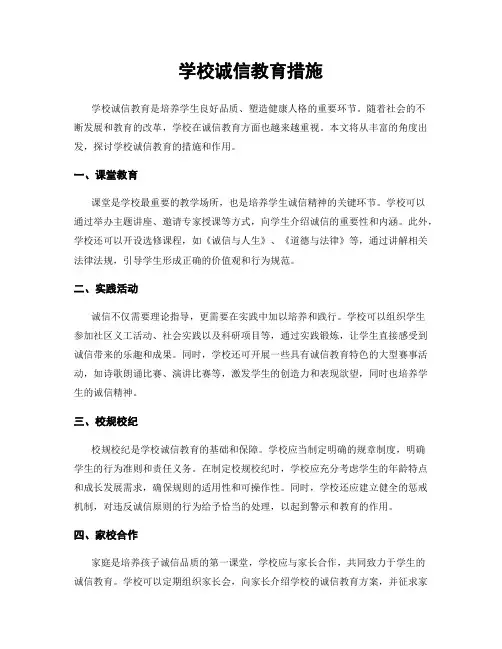 学校诚信教育措施

学校诚信教育是培养学生良好品质、塑造健康人格的重要环节。随着社会的不断发展和教育的改革，学校在诚信教育方面也越来越重视。本文将从丰富的角度出发，探讨学校诚信教育的措施和作用。

一、课堂教育

课堂是学校最重要的教学场所，也是培养学生诚信精神的关键环节。学校可以通过举办主题讲座、邀请专家授课等方式，向学生介绍诚信的重要性和内涵。此外，学校还可以开设选修课程，如《诚信与人生》、《道德与法律》等，通过讲解相关法律法规，引导学生形成正确的价值观和行为规范。

二、实践活动

诚信不仅需要理论指导，更需要在实践中加以培养和践行。学校可以组织学生参加社区义工活动、社会实践以及科研项目等，通过实践锻炼，让学生直接感受到诚信带来的乐趣和成果。同时，学校还可开展一些具有诚信教育特色的大型赛事活动，如诗歌朗诵比赛、演讲比赛等，激发学生的创造力和表现欲望，同时也培养学生的诚信精神。

三、校规校纪

校规校纪是学校诚信教育的基础和保障。学校应当制定明确的规章制度，明确学生的行为准则和责任义务。在制定校规校纪时，学校应充分考虑学生的年龄特点和成长发展需求，确保规则的适用性和可操作性。同时，学校还应建立健全的惩戒机制，对违反诚信原则的行为给予恰当的处理，以起到警示和教育的作用。

四、家校合作

家庭是培养孩子诚信品质的第一课堂，学校应与家长合作，共同致力于学生的诚信教育。学校可以定期组织家长会，向家长介绍学校的诚信教育方案，并征求家